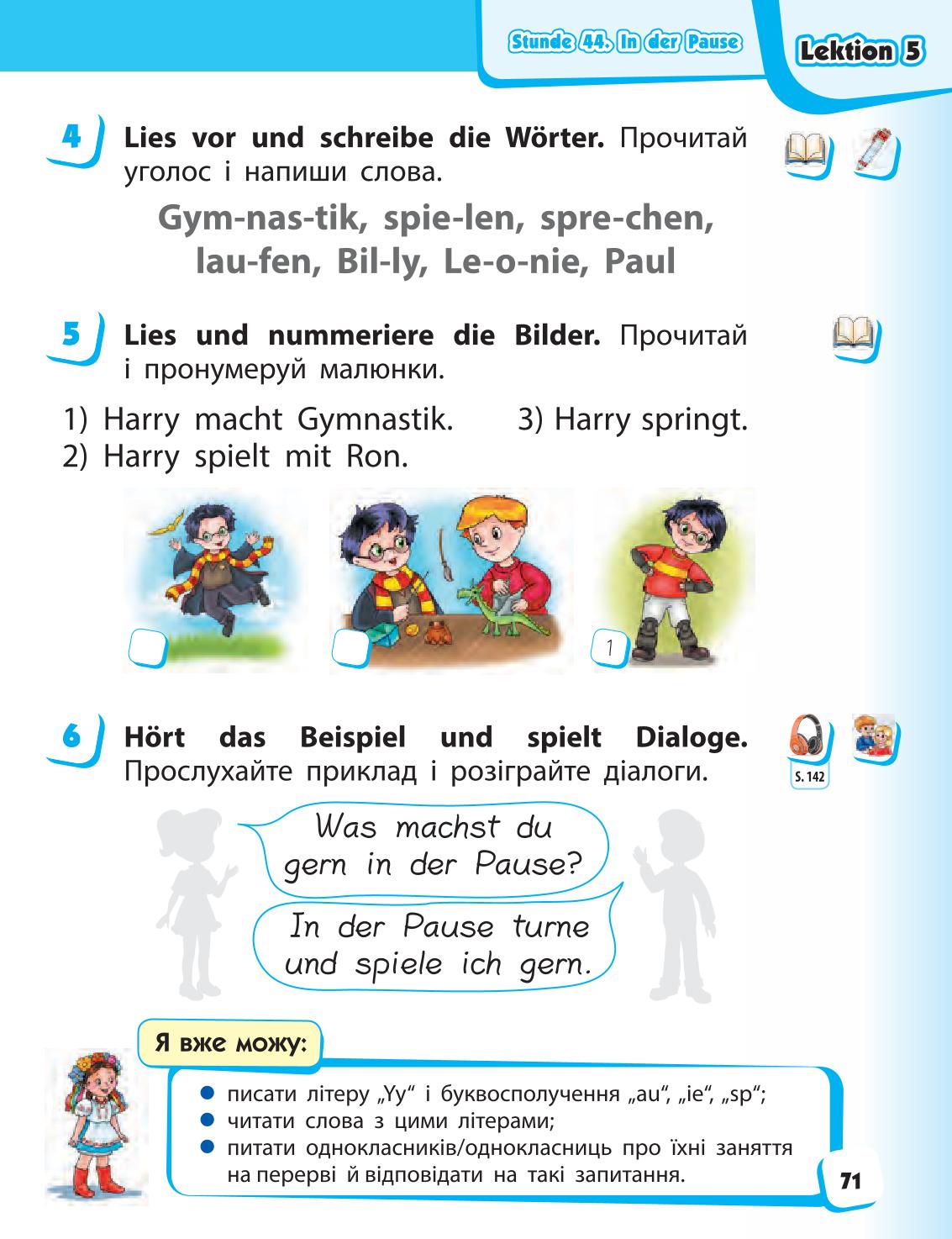 Stunde 44. In der Pause

Lektion 5

4 Lies vor und schreibe die Wörter. Прочитай уголос і напиши слова.

Gym-nas-tik, spie-len, spre-chen, lau-fen, Bil-ly, Le-o-nie, Paul

5 Lies und nummeriere die Bilder. Прочитай і пронумеруй малюнки.

1) Harry macht Gymnastik.
2) Harry spielt mit Ron.
3) Harry springt.

1

6 Hört das Beispiel und spielt Dialoge. Прослухайте приклад і розіграйте діалоги.

S. 142

Was machst du gern in der Pause?

In der Pause turne und spiele ich gern.

Я вже можу:

писати літеру „Yy“ і буквосполучення „au“, „ie“, „sp“;
читати слова з цими літерами;
питати однокласників/однокласниць про їхні заняття на перерві й відповідати на такі запитання.

71